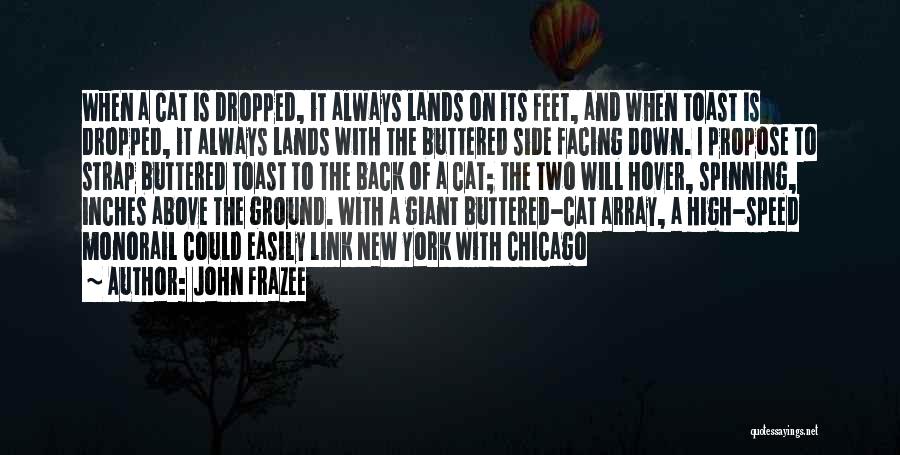 WHEN A CAT IS DROPPED, IT ALWAYS LANDS ON ITS FEET, AND WHEN TOAST IS DROPPED, IT ALWAYS LANDS WITH THE BUTTERED SIDE FACING DOWN. I PROPOSE TO STRAP BUTTERED TOAST TO THE BACK OF A CAT; THE TWO WILL HOVER, SPINNING, INCHES ABOVE THE GROUND. WITH A GIANT BUTTERED-CAT ARRAY, A HIGH-SPEED MONORAIL COULD EASILY LINK NEW YORK WITH CHICAGO

— AUTHOR: JOHN FRAZEE

quotessayings.net